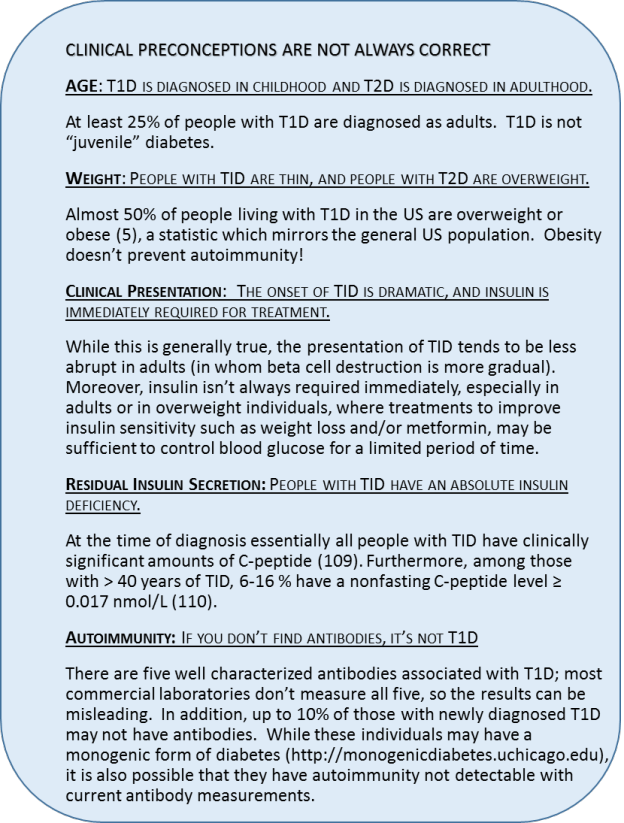 CLINICAL PRECONCEPTIONS ARE NOT ALWAYS CORRECT

AGE: T1D IS DIAGNOSED IN CHILDHOOD AND T2D IS DIAGNOSED IN ADULTHOOD.

At least 25% of people with T1D are diagnosed as adults. T1D is not "juvenile" diabetes.

WEIGHT: PEOPLE WITH TID ARE THIN, AND PEOPLE WITH T2D ARE OVERWEIGHT.

Almost 50% of people living with T1D in the US are overweight or obese (5), a statistic which mirrors the general US population. Obesity doesn't prevent autoimmunity!

CLINICAL PRESENTATION: THE ONSET OF TID IS DRAMATIC, AND INSULIN IS IMMEDIATELY REQUIRED FOR TREATMENT.

While this is generally true, the presentation of TID tends to be less abrupt in adults (in whom beta cell destruction is more gradual). Moreover, insulin isn't always required immediately, especially in adults or in overweight individuals, where treatments to improve insulin sensitivity such as weight loss and/or metformin, may be sufficient to control blood glucose for a limited period of time.

RESIDUAL INSULIN SECRETION: PEOPLE WITH TID HAVE AN ABSOLUTE INSULIN DEFICIENCY.

At the time of diagnosis essentially all people with TID have clinically significant amounts of C-peptide (109). Furthermore, among those with > 40 years of TID, 6-16 % have a nonfasting C-peptide level ≥ 0.017 nmol/L (110).

AUTOIMMUNITY: IF YOU DON'T FIND ANTIBODIES, IT'S NOT T1D

There are five well characterized antibodies associated with T1D; most commercial laboratories don't measure all five, so the results can be misleading. In addition, up to 10% of those with newly diagnosed T1D may not have antibodies. While these individuals may have a monogenic form of diabetes (http://monogenicdiabetes.uchicago.edu), it is also possible that they have autoimmunity not detectable with current antibody measurements.